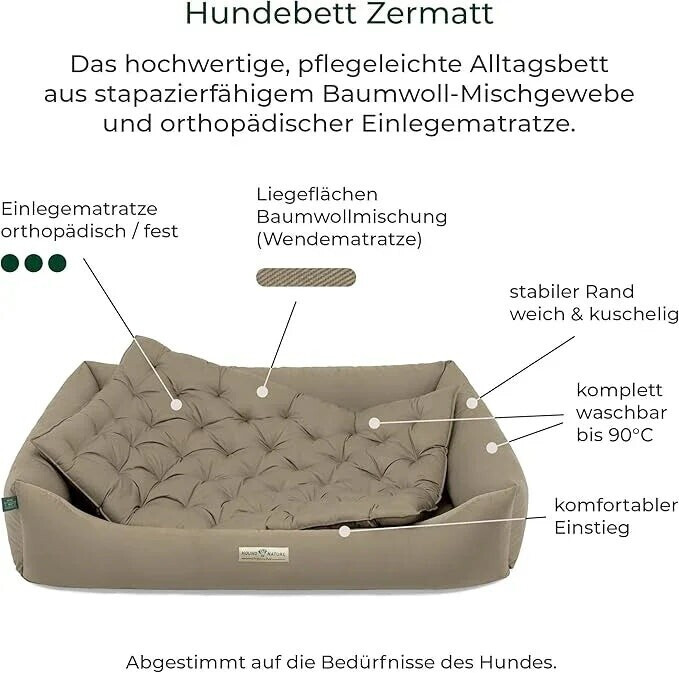 Hundebett Zermatt

Das hochwertige, pflegeleichte Alltagsbett aus stapazierfähigem Baumwoll-Mischgewebe und orthopädischer Einlegematratze.

Einlegematratze
orthopädisch / fest

Liegeflächen
Baumwollmischung
(Wendematratze)

stabiler Rand
weich & kuschelig

komplett
waschbar
bis 90°C

komfortabler
Einstieg

Abgestimmt auf die Bedürfnisse des Hundes.